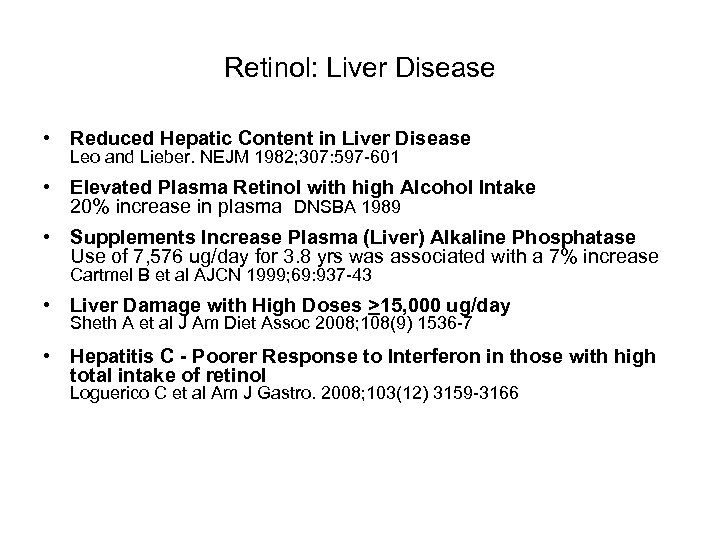 Retinol: Liver Disease

• Reduced Hepatic Content in Liver Disease
Leo and Lieber. NEJM 1982;307:597-601

• Elevated Plasma Retinol with high Alcohol Intake
20% increase in plasma DNSBA 1989

• Supplements Increase Plasma (Liver) Alkaline Phosphatase
Use of 7,576 ug/day for 3.8 yrs was associated with a 7% increase
Cartmel B et al AJCN 1999;69:937-43

• Liver Damage with High Doses $\geq$15,000 ug/day
Sheth A et al J Am Diet Assoc 2008;108(9) 1536-7

• Hepatitis C - Poorer Response to Interferon in those with high total intake of retinol
Loguerico C et al Am J Gastro. 2008;103(12) 3159-3166